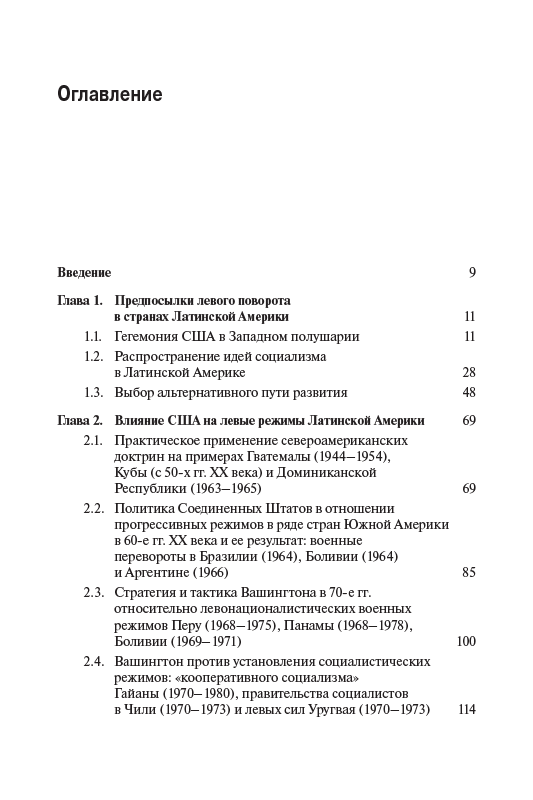 Оглавление

Введение 9

Глава 1. Предпосылки левого поворота в странах Латинской Америки 11

1.1. Гегемония США в Западном полушарии 11

1.2. Распространение идей социализма в Латинской Америке 28

1.3. Выбор альтернативного пути развития 48

Глава 2. Влияние США на левые режимы Латинской Америки 69

2.1. Практическое применение североамериканских доктрин на примерах Гватемалы (1944–1954), Кубы (с 50-х гг. XX века) и Доминиканской Республики (1963–1965) 69

2.2. Политика Соединенных Штатов в отношении прогрессивных режимов в ряде стран Южной Америки в 60-е гг. XX века и ее результат: военные перевороты в Бразилии (1964), Боливии (1964) и Аргентине (1966) 85

2.3. Стратегия и тактика Вашингтона в 70-е гг. относительно левонационалистических военных режимов Перу (1968–1975), Панамы (1968–1978), Боливии (1969–1971) 100

2.4. Вашингтон против установления социалистических режимов: «кооперативного социализма» Гайаны (1970–1980), правительства социалистов в Чили (1970–1973) и левых сил Уругвая (1970–1973) 114